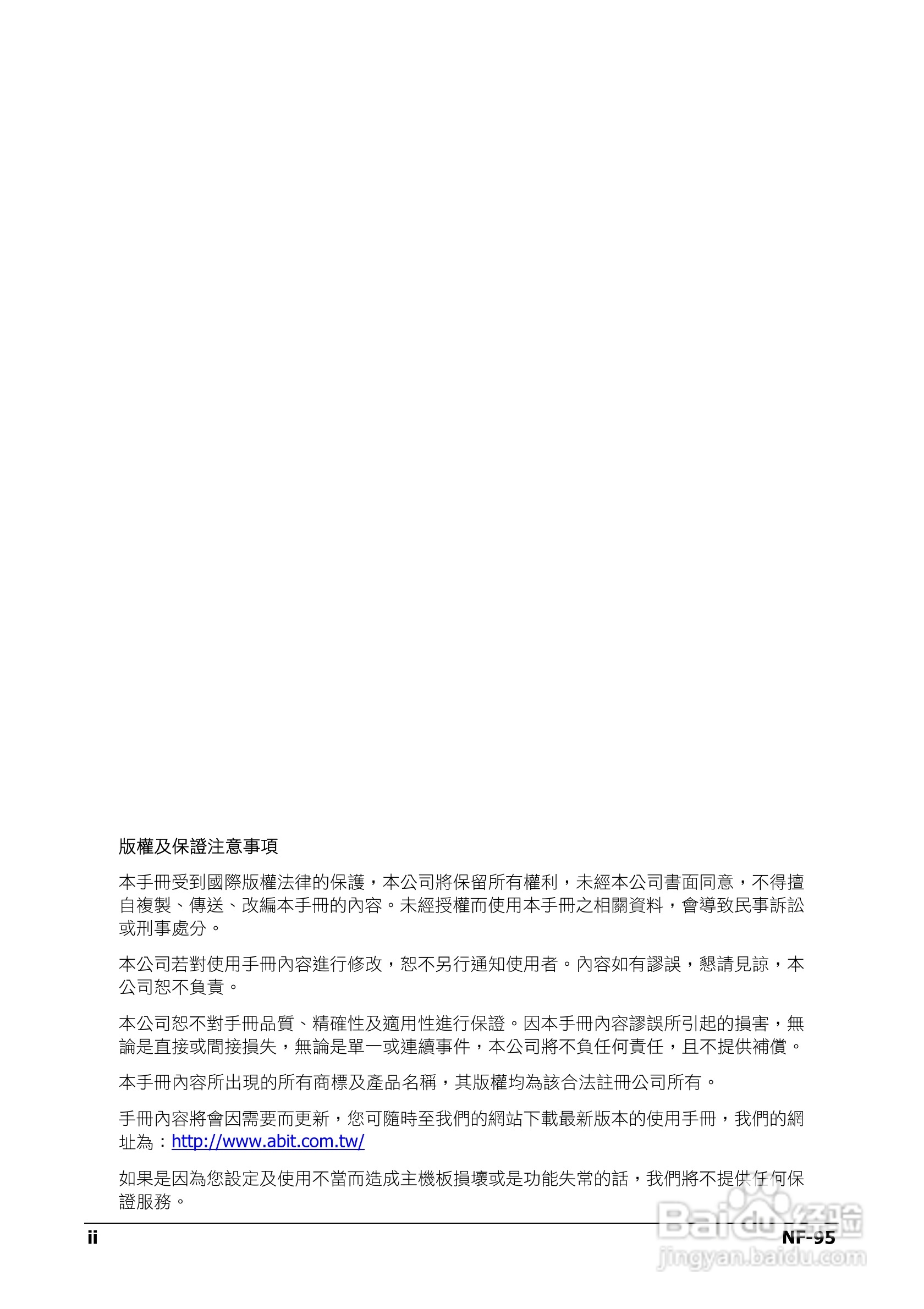 版權及保證注意事項

本手冊受到國際版權法律的保護，本公司將保留所有權利，未經本公司書面同意，不得擅自複製、傳送、改編本手冊的內容。未經授權而使用本手冊之相關資料，會導致民事訴訟或刑事處分。

本公司若對使用手冊內容進行修改，恕不另行通知使用者。內容如有謬誤，懇請見諒，本公司恕不負責。

本公司恕不對手冊品質、精確性及適用性進行保證。因本手冊內容謬誤所引起的損害，無論是直接或間接損失，無論是單一或連續事件，本公司將不負任何責任，且不提供補償。

本手冊內容所出現的所有商標及產品名稱，其版權均為該合法註冊公司所有。

手冊內容將會因需要而更新，您可隨時至我們的網站下載最新版本的使用手冊，我們的網址為：http://www.abit.com.tw/

如果是因為您設定及使用不當而造成主機板損壞或是功能失常的話，我們將不提供任何保證服務。

ii

NF-95

Baidu 经验
jingyan.baidu.com